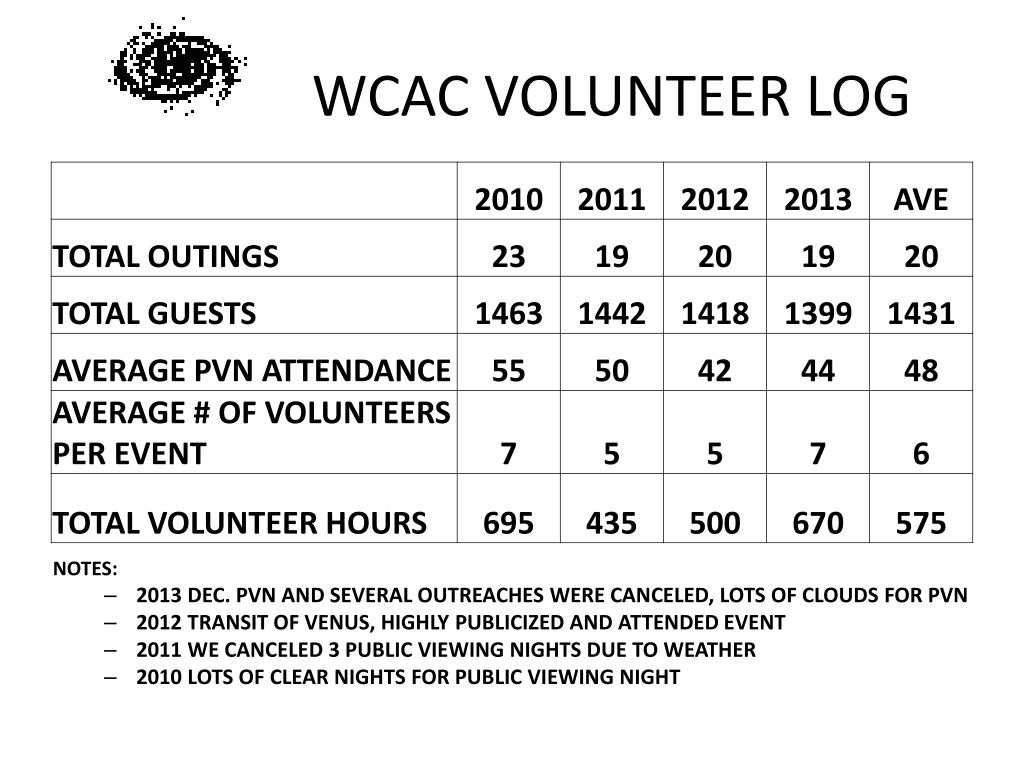 WCAC VOLUNTEER LOG

| | 2010 | 2011 | 2012 | 2013 | AVE |
|---|---|---|---|---|---|
| TOTAL OUTINGS | 23 | 19 | 20 | 19 | 20 |
| TOTAL GUESTS | 1463 | 1442 | 1418 | 1399 | 1431 |
| AVERAGE PVN ATTENDANCE | 55 | 50 | 42 | 44 | 48 |
| AVERAGE # OF VOLUNTEERS PER EVENT | 7 | 5 | 5 | 7 | 6 |
| TOTAL VOLUNTEER HOURS | 695 | 435 | 500 | 670 | 575 |

NOTES:
– 2013 DEC. PVN AND SEVERAL OUTREACHES WERE CANCELED, LOTS OF CLOUDS FOR PVN
– 2012 TRANSIT OF VENUS, HIGHLY PUBLICIZED AND ATTENDED EVENT
– 2011 WE CANCELED 3 PUBLIC VIEWING NIGHTS DUE TO WEATHER
– 2010 LOTS OF CLEAR NIGHTS FOR PUBLIC VIEWING NIGHT